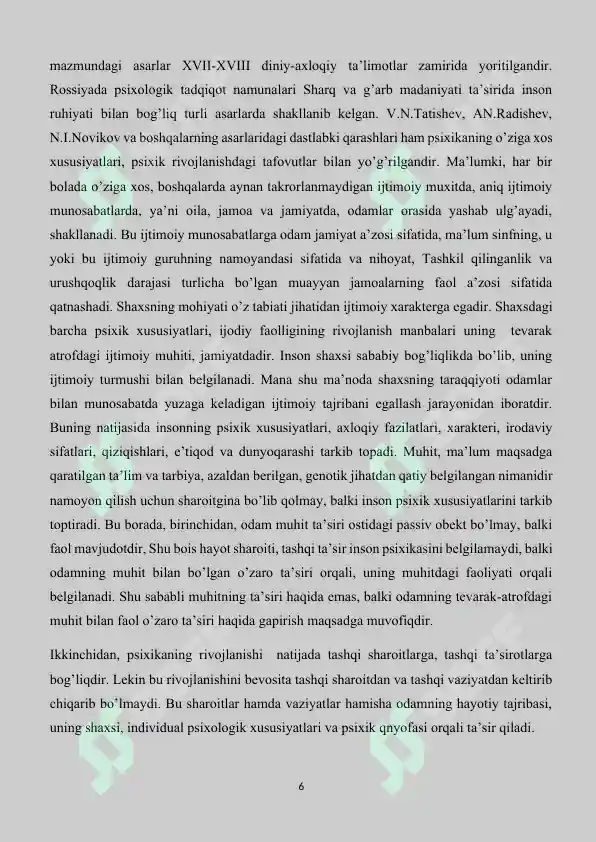 mazmundagi asarlar XVII-XVIII diniy-axloqiy ta'limotlar zamirida yoritilgandir. Rossiyada psixologik tadqiqot namunalari Sharq va g'arb madaniyati ta'sirida inson ruhiyati bilan bog'liq turli asarlarda shakllanib kelgan. V.N.Tatishev, AN.Radishev, N.I.Novikov va boshqalarning asarlaridagi dastlabki qarashlari ham psixikaning o'ziga xos xususiyatlari, psixik rivojlanishdagi tafovutlar bilan yo'g'rilgandir. Ma'lumki, har bir bolada o'ziga xos, boshqalarda aynan takrorlanmaydigan ijtimoiy muxitda, aniq ijtimoiy munosabatlarda, ya'ni oila, jamoa va jamiyatda, odamlar orasida yashab ulg'ayadi, shakllanadi. Bu ijtimoiy munosabatlarga odam jamiyat a'zosi sifatida, ma'lum sinfning, u yoki bu ijtimoiy guruhning namoyandasi sifatida va nihoyat, Tashkil qilinganlik va urushqoqlik darajasi turlicha bo'lgan muayyan jamoalarning faol a'zosi sifatida qatnashadi. Shaxsning mohiyati o'z tabiati jihatidan ijtimoiy xarakterga egadir. Shaxsdagi barcha psixik xususiyatlari, ijodiy faolligining rivojlanish manbalari uning tevarak atrofdagi ijtimoiy muhiti, jamiyatdadir. Inson shaxsi sababiy bog'liqlikda bo'lib, uning ijtimoiy turmushi bilan belgilanadi. Mana shu ma'noda shaxsning taraqqiyoti odamlar bilan munosabatda yuzaga keladigan ijtimoiy tajribani egallash jarayonidan iboratdir. Buning natijasida insonning psixik xususiyatlari, axloqiy fazilatlari, xarakteri, irodaviy sifatlari, qiziqishlari, e'tiqod va dunyoqarashi tarkib topadi. Muhit, ma'lum maqsadga qaratilgan ta'lim va tarbiya, azaldan berilgan, genotik jihatdan qatiy belgilangan nimanidir namoyon qilish uchun sharoitgina bo'lib qolmay, balki inson psixik xususiyatlarini tarkib toptiradi. Bu borada, birinchidan, odam muhit ta'siri ostidagi passiv obekt bo'lmay, balki faol mavjudotdir, Shu bois hayot sharoiti, tashqi ta'sir inson psixikasini belgilamaydi, balki odamning muhit bilan bo'lgan o'zaro ta'siri orqali, uning muhitdagi faoliyati orqali belgilanadi. Shu sababli muhitning ta'siri haqida emas, balki odamning tevarak-atrofdagi muhit bilan faol o'zaro ta'siri haqida gapirish maqsadga muvofiqdir.

Ikkinchidan, psixikaning rivojlanishi natijada tashqi sharoitlarga, tashqi ta'sirotlarga bog'liqdir. Lekin bu rivojlanishini bevosita tashqi sharoitdan va tashqi vaziyatdan keltirib chiqarib bo'lmaydi. Bu sharoitlar hamda vaziyatlar hamisha odamning hayotiy tajribasi, uning shaxsi, individual psixologik xususiyatlari va psixik qnyofasi orqali ta'sir qiladi.

6